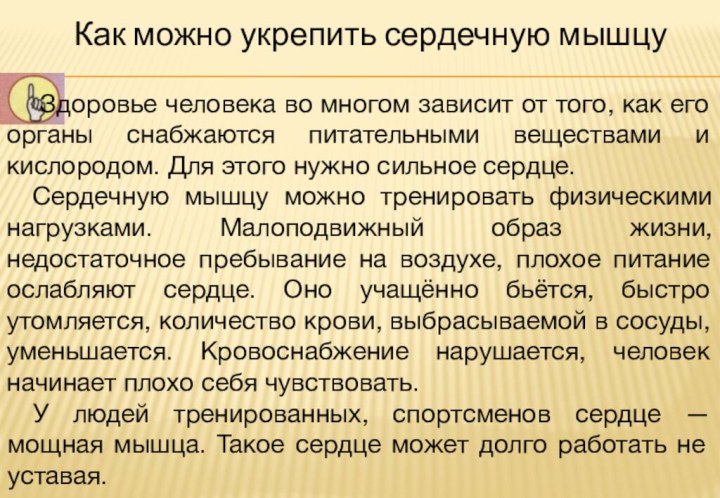 Как можно укрепить сердечную мышцу

Здоровье человека во многом зависит от того, как его органы снабжаются питательными веществами и кислородом. Для этого нужно сильное сердце.

Сердечную мышцу можно тренировать физическими нагрузками. Малоподвижный образ жизни, недостаточное пребывание на воздухе, плохое питание ослабляют сердце. Оно учащённо бьётся, быстро утомляется, количество крови, выбрасываемой в сосуды, уменьшается. Кровоснабжение нарушается, человек начинает плохо себя чувствовать.

У людей тренированных, спортсменов сердце — мощная мышца. Такое сердце может долго работать не уставая.